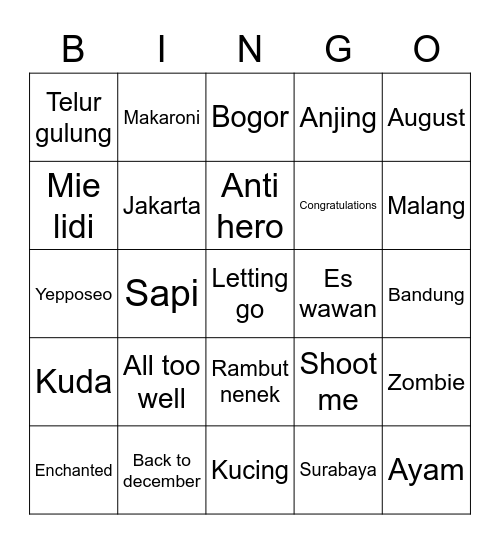 | B | I | N | G | O |
|---|---|---|---|---|
| Telur gulung | Makaroni | Bogor | Anjing | August |
| Mie lidi | Jakarta | Anti hero | Congratulations | Malang |
| Yepposeo | Sapi | Letting go | Es wawan | Bandung |
| Kuda | All too well | Rambut nenek | Shoot me | Zombie |
| Enchanted | Back to december | Kucing | Surabaya | Ayam |